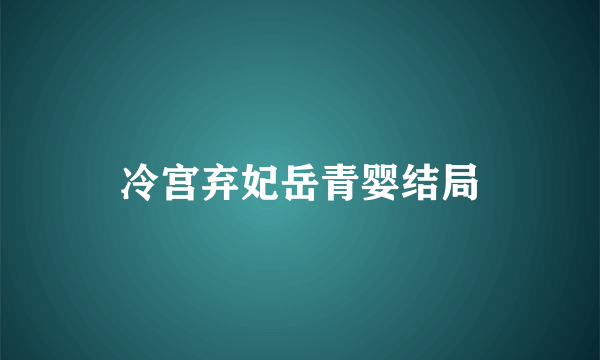 冷宫弃妃岳青婴结局